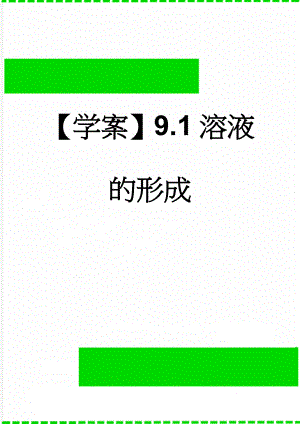 【学案】9.1 溶液的形成